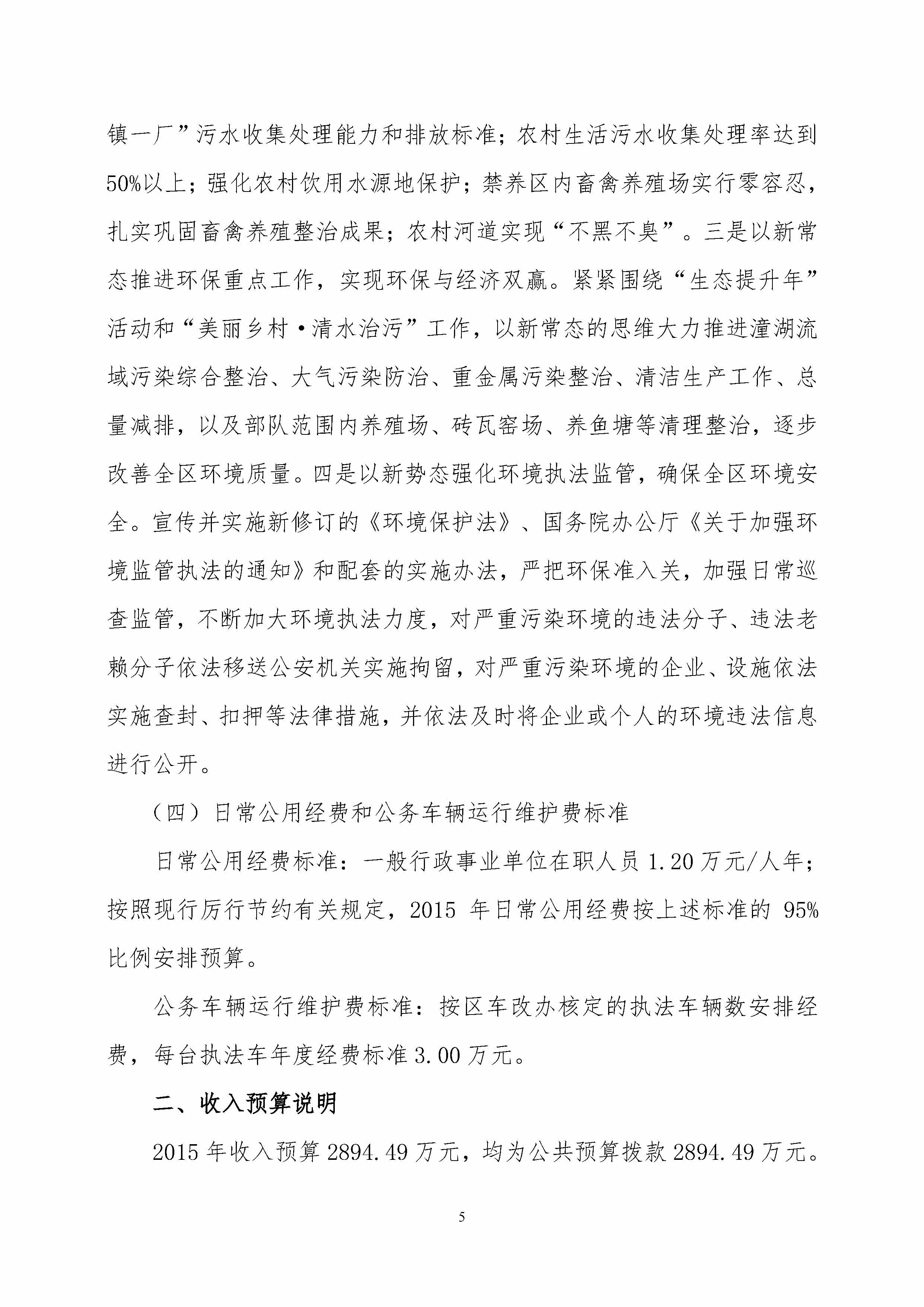 镇一厂”污水收集处理能力和排放标准；农村生活污水收集处理率达到50%以上；强化农村饮用水源地保护；禁养区内畜禽养殖场实行零容忍，扎实巩固畜禽养殖整治成果；农村河道实现“不黑不臭”。三是以新常态推进环保重点工作，实现环保与经济双赢。紧紧围绕“生态提升年”活动和“美丽乡村·清水治污”工作，以新常态的思维大力推进潼湖流域污染综合整治、大气污染防治、重金属污染整治、清洁生产工作、总量减排，以及部队范围内养殖场、砖瓦窑场、养鱼塘等清理整治，逐步改善全区环境质量。四是以新势态强化环境执法监管，确保全区环境安全。宣传并实施新修订的《环境保护法》、国务院办公厅《关于加强环境监管执法的通知》和配套的实施办法，严把环保准入关，加强日常巡查监管，不断加大环境执法力度，对严重污染环境的违法分子、违法老赖分子依法移送公安机关实施拘留，对严重污染环境的企业、设施依法实施查封、扣押等法律措施，并依法及时将企业或个人的环境违法信息进行公开。

（四）日常公用经费和公务车辆运行维护费标准

日常公用经费标准：一般行政事业单位在职人员 1.20 万元/人年；按照现行厉行节约有关规定，2015 年日常公用经费按上述标准的 95%比例安排预算。

公务车辆运行维护费标准：按区车改办核定的执法车辆数安排经费，每台执法车年度经费标准 3.00 万元。

二、收入预算说明

2015 年收入预算 2894.49 万元，均为公共预算拨款 2894.49 万元。

5